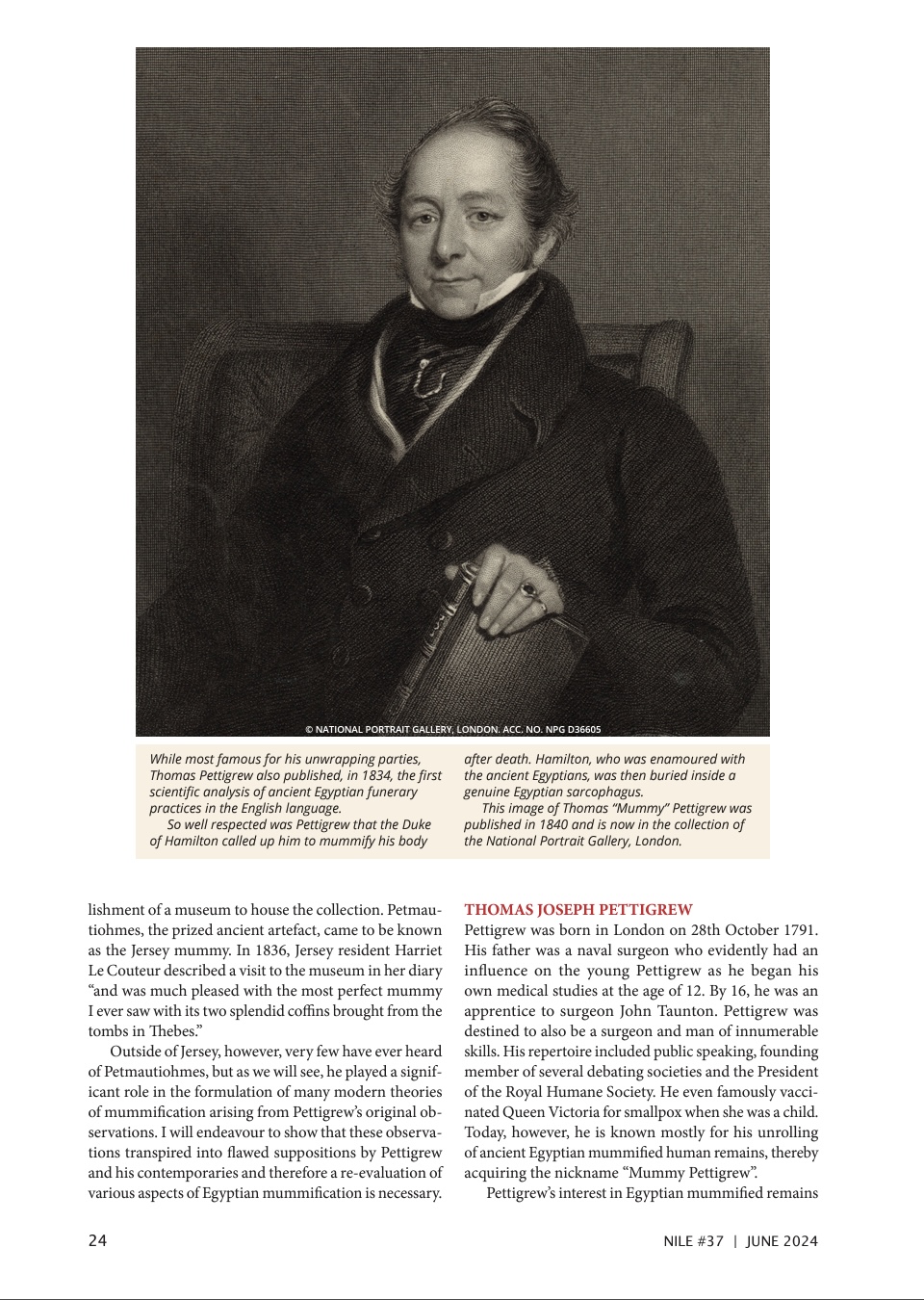 © NATIONAL PORTRAIT GALLERY, LONDON. ACC. NO. NPG D36605

While most famous for his unwrapping parties, Thomas Pettigrew also published, in 1834, the first scientific analysis of ancient Egyptian funerary practices in the English language.

So well respected was Pettigrew that the Duke of Hamilton called up him to mummify his body after death. Hamilton, who was enamoured with the ancient Egyptians, was then buried inside a genuine Egyptian sarcophagus.

This image of Thomas "Mummy" Pettigrew was published in 1840 and is now in the collection of the National Portrait Gallery, London.

lishment of a museum to house the collection. Petmautiohmes, the prized ancient artefact, came to be known as the Jersey mummy. In 1836, Jersey resident Harriet Le Couteur described a visit to the museum in her diary "and was much pleased with the most perfect mummy I ever saw with its two splendid coffins brought from the tombs in Thebes."

Outside of Jersey, however, very few have ever heard of Petmautiohmes, but as we will see, he played a significant role in the formulation of many modern theories of mummification arising from Pettigrew's original observations. I will endeavour to show that these observations transpired into flawed suppositions by Pettigrew and his contemporaries and therefore a re-evaluation of various aspects of Egyptian mummification is necessary.

THOMAS JOSEPH PETTIGREW
Pettigrew was born in London on 28th October 1791. His father was a naval surgeon who evidently had an influence on the young Pettigrew as he began his own medical studies at the age of 12. By 16, he was an apprentice to surgeon John Taunton. Pettigrew was destined to also be a surgeon and man of innumerable skills. His repertoire included public speaking, founding member of several debating societies and the President of the Royal Humane Society. He even famously vaccinated Queen Victoria for smallpox when she was a child. Today, however, he is known mostly for his unrolling of ancient Egyptian mummified human remains, thereby acquiring the nickname "Mummy Pettigrew".

Pettigrew's interest in Egyptian mummified remains

24

NILE #37 | JUNE 2024